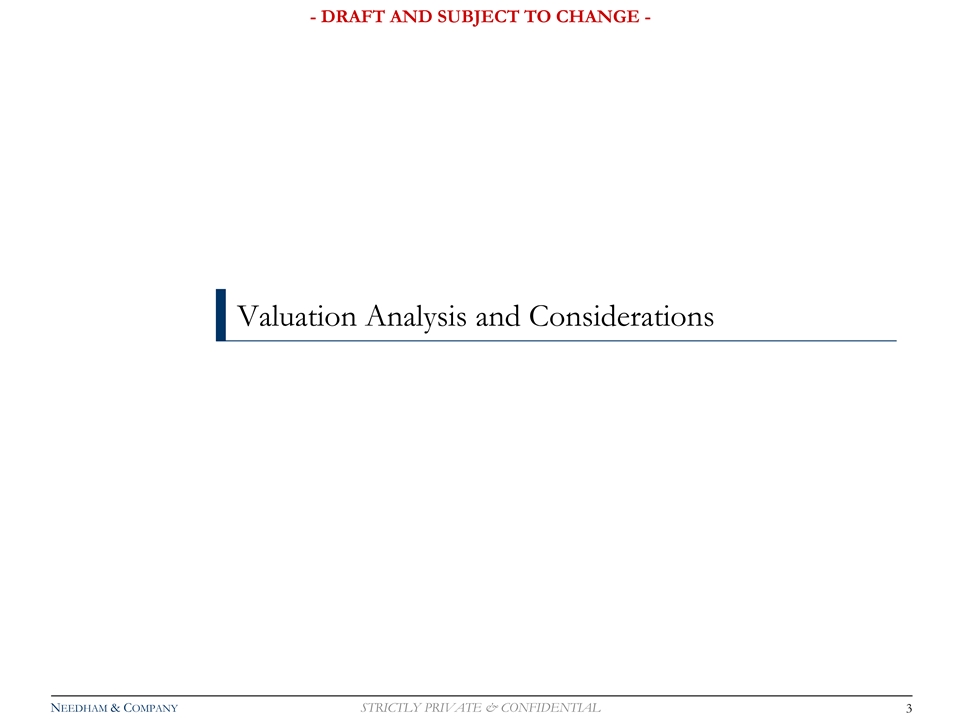 - DRAFT AND SUBJECT TO CHANGE -

Valuation Analysis and Considerations

NEEDHAM & COMPANY STRICTLY PRIVATE & CONFIDENTIAL 3